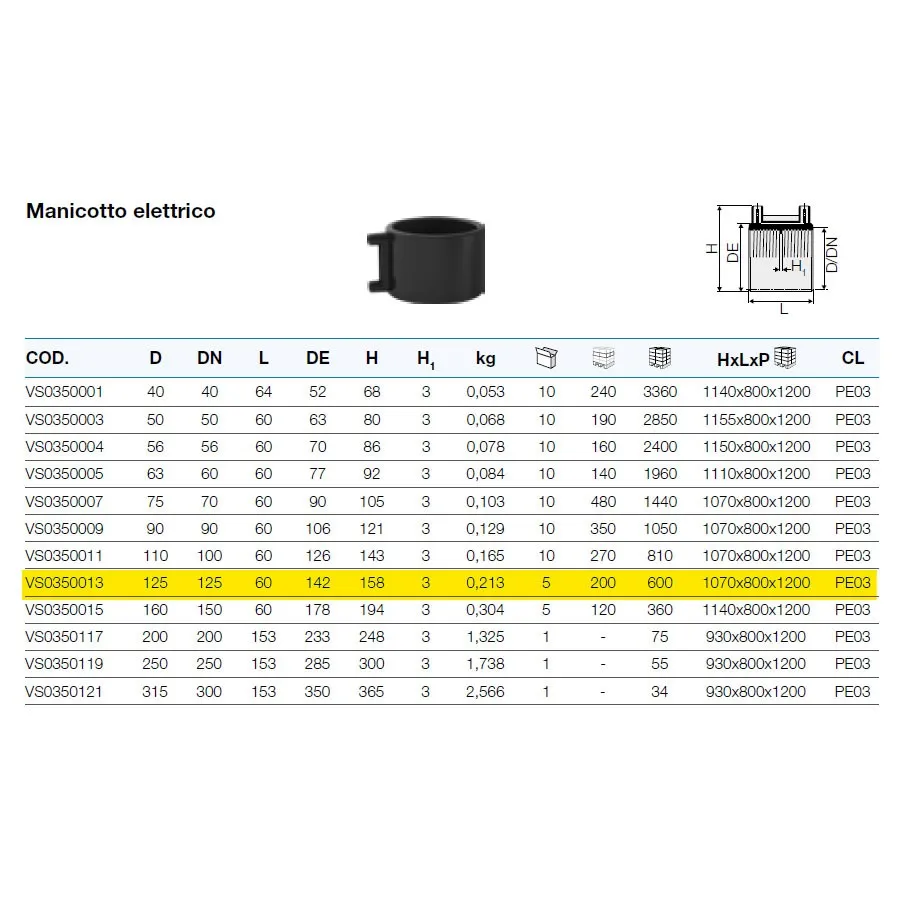 Manicotto elettrico

H DE $H_1$ D/DN L

| COD. | D | DN | L | DE | H | $H_1$ | kg | | | | HxLxP | CL |
|---|---|---|---|---|---|---|---|---|---|---|---|---|
| VS0350001 | 40 | 40 | 64 | 52 | 68 | 3 | 0,053 | 10 | 240 | 3360 | 1140x800x1200 | PE03 |
| VS0350003 | 50 | 50 | 60 | 63 | 80 | 3 | 0,068 | 10 | 190 | 2850 | 1155x800x1200 | PE03 |
| VS0350004 | 56 | 56 | 60 | 70 | 86 | 3 | 0,078 | 10 | 160 | 2400 | 1150x800x1200 | PE03 |
| VS0350005 | 63 | 60 | 60 | 77 | 92 | 3 | 0,084 | 10 | 140 | 1960 | 1110x800x1200 | PE03 |
| VS0350007 | 75 | 70 | 60 | 90 | 105 | 3 | 0,103 | 10 | 480 | 1440 | 1070x800x1200 | PE03 |
| VS0350009 | 90 | 90 | 60 | 106 | 121 | 3 | 0,129 | 10 | 350 | 1050 | 1070x800x1200 | PE03 |
| VS0350011 | 110 | 100 | 60 | 126 | 143 | 3 | 0,165 | 10 | 270 | 810 | 1070x800x1200 | PE03 |
| VS0350013 | 125 | 125 | 60 | 142 | 158 | 3 | 0,213 | 5 | 200 | 600 | 1070x800x1200 | PE03 |
| VS0350015 | 160 | 150 | 60 | 178 | 194 | 3 | 0,304 | 5 | 120 | 360 | 1140x800x1200 | PE03 |
| VS0350117 | 200 | 200 | 153 | 233 | 248 | 3 | 1,325 | 1 | - | 75 | 930x800x1200 | PE03 |
| VS0350119 | 250 | 250 | 153 | 285 | 300 | 3 | 1,738 | 1 | - | 55 | 930x800x1200 | PE03 |
| VS0350121 | 315 | 300 | 153 | 350 | 365 | 3 | 2,566 | 1 | - | 34 | 930x800x1200 | PE03 |